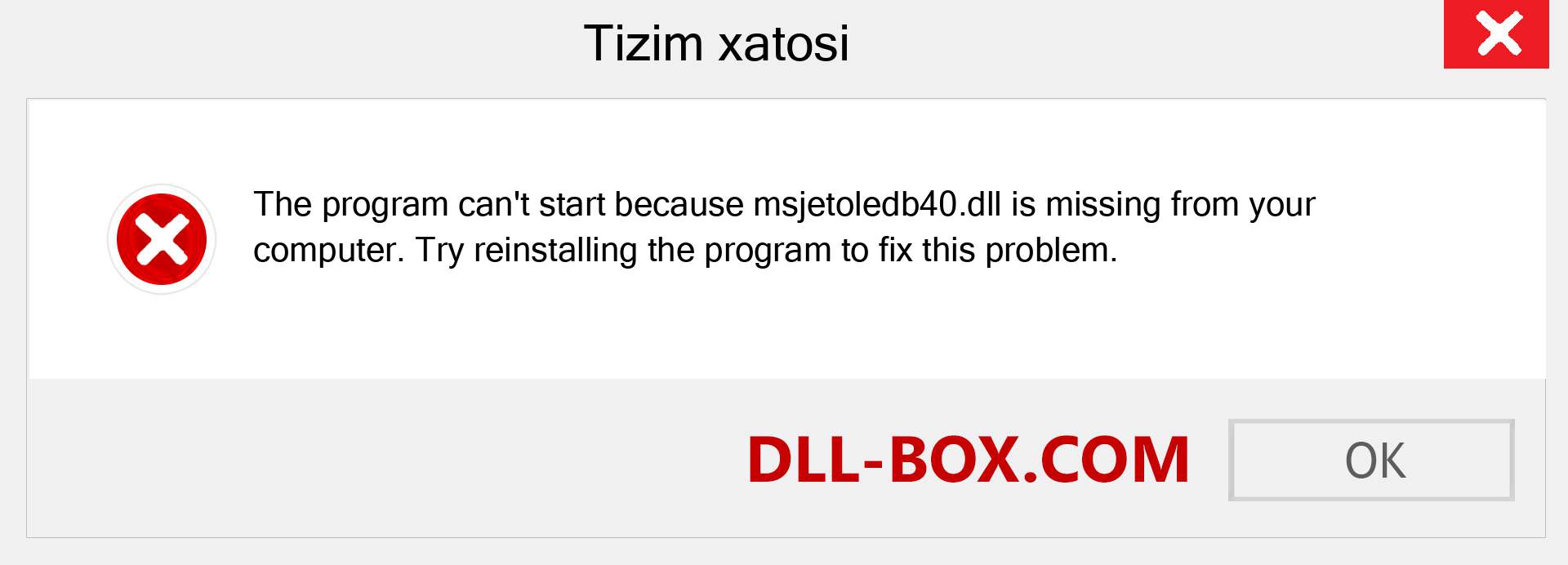 Tizim xatosi

The program can't start because msjetoledb40.dll is missing from your computer. Try reinstalling the program to fix this problem.

DLL-BOX.COM

OK